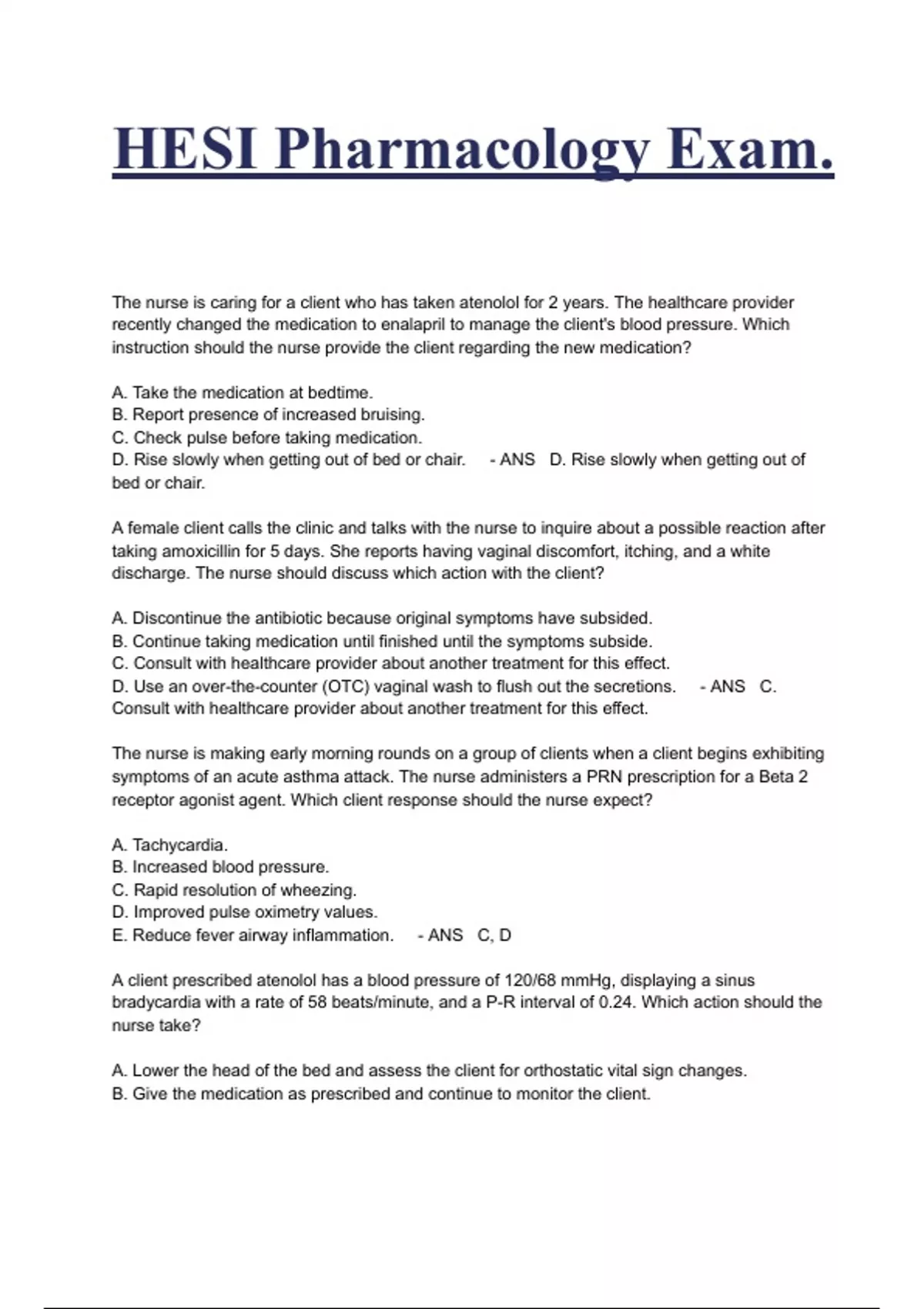 HESI Pharmacology Exam.

The nurse is caring for a client who has taken atenolol for 2 years. The healthcare provider recently changed the medication to enalapril to manage the client's blood pressure. Which instruction should the nurse provide the client regarding the new medication?

A. Take the medication at bedtime.
B. Report presence of increased bruising.
C. Check pulse before taking medication.
D. Rise slowly when getting out of bed or chair. - ANS D. Rise slowly when getting out of bed or chair.

A female client calls the clinic and talks with the nurse to inquire about a possible reaction after taking amoxicillin for 5 days. She reports having vaginal discomfort, itching, and a white discharge. The nurse should discuss which action with the client?

A. Discontinue the antibiotic because original symptoms have subsided.
B. Continue taking medication until finished until the symptoms subside.
C. Consult with healthcare provider about another treatment for this effect.
D. Use an over-the-counter (OTC) vaginal wash to flush out the secretions. - ANS C. Consult with healthcare provider about another treatment for this effect.

The nurse is making early morning rounds on a group of clients when a client begins exhibiting symptoms of an acute asthma attack. The nurse administers a PRN prescription for a Beta 2 receptor agonist agent. Which client response should the nurse expect?

A. Tachycardia.
B. Increased blood pressure.
C. Rapid resolution of wheezing.
D. Improved pulse oximetry values.
E. Reduce fever airway inflammation. - ANS C, D

A client prescribed atenolol has a blood pressure of 120/68 mmHg, displaying a sinus bradycardia with a rate of 58 beats/minute, and a P-R interval of 0.24. Which action should the nurse take?

A. Lower the head of the bed and assess the client for orthostatic vital sign changes.
B. Give the medication as prescribed and continue to monitor the client.